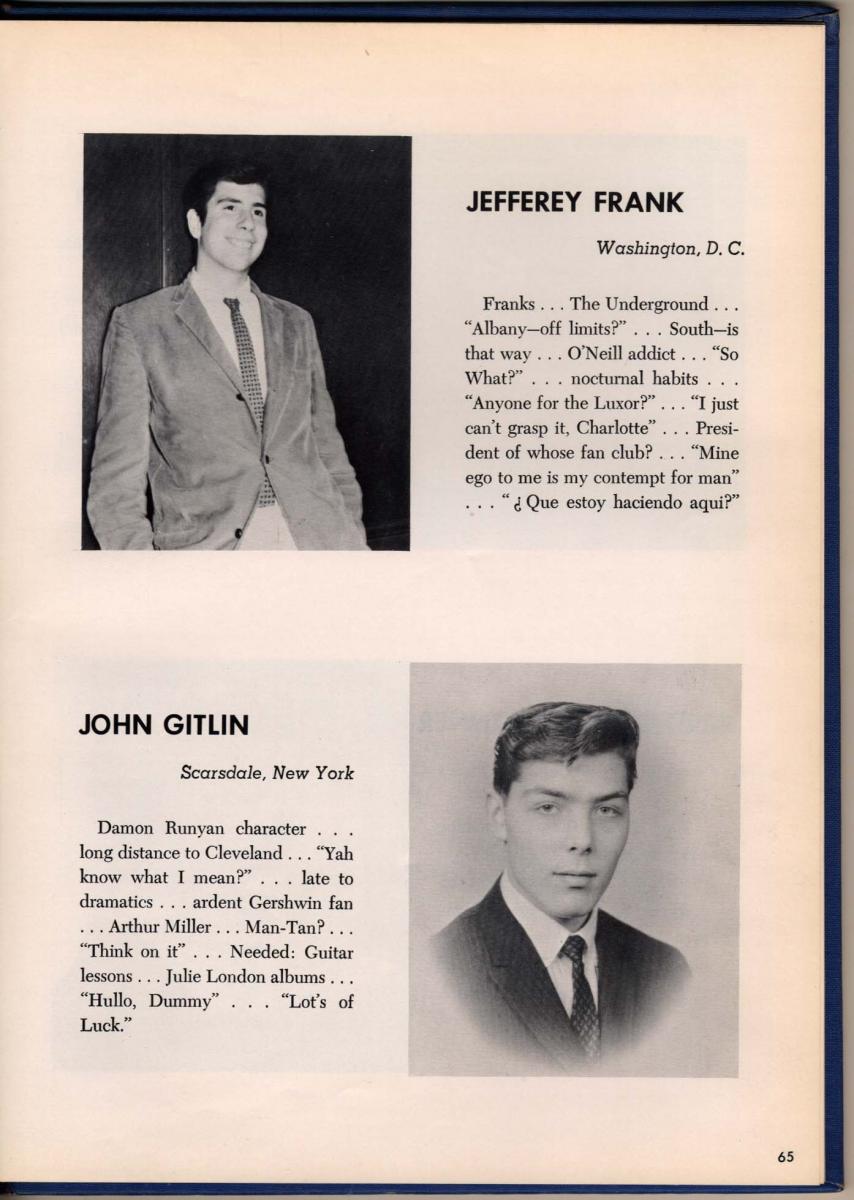 JEFFEREY FRANK

Washington, D. C.

Franks . . . The Underground . . . "Albany—off limits?" . . . South—is that way . . . O'Neill addict . . . "So What?" . . . nocturnal habits . . . "Anyone for the Luxor?" . . . "I just can't grasp it, Charlotte" . . . President of whose fan club? . . . "Mine ego to me is my contempt for man" . . . "¿Que estoy haciendo aqui?"

JOHN GITLIN

Scarsdale, New York

Damon Runyan character . . . long distance to Cleveland . . . "Yah know what I mean?" . . . late to dramatics . . . ardent Gershwin fan . . . Arthur Miller . . . Man-Tan? . . . "Think on it" . . . Needed: Guitar lessons . . . Julie London albums . . . "Hullo, Dummy" . . . "Lot's of Luck."

65